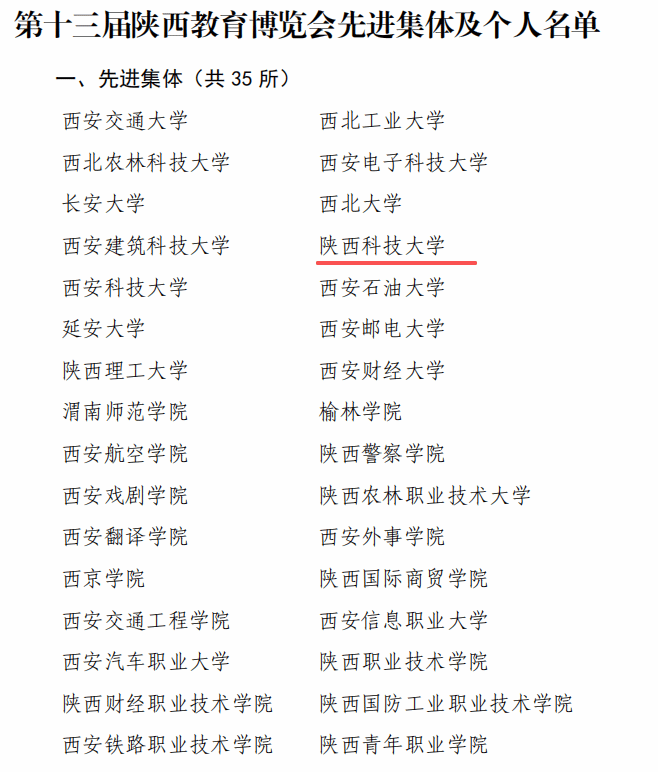 第十三届陕西教育博览会先进集体及个人名单

一、先进集体（共35所）

西安交通大学

西北农林科技大学

长安大学

西安建筑科技大学

西安科技大学

延安大学

陕西理工大学

渭南师范学院

西安航空学院

西安戏剧学院

西安翻译学院

西京学院

西安交通工程学院

西安汽车职业大学

陕西财经职业技术学院

西安铁路职业技术学院

西北工业大学

西安电子科技大学

西北大学

陕西科技大学

西安石油大学

西安邮电大学

西安财经大学

榆林学院

陕西警察学院

陕西农林职业技术大学

西安外事学院

陕西国际商贸学院

西安信息职业大学

陕西职业技术学院

陕西国防工业职业技术学院

陕西青年职业学院